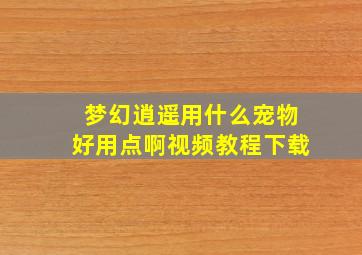 梦幻逍遥用什么宠物
好用点啊视频教程下载